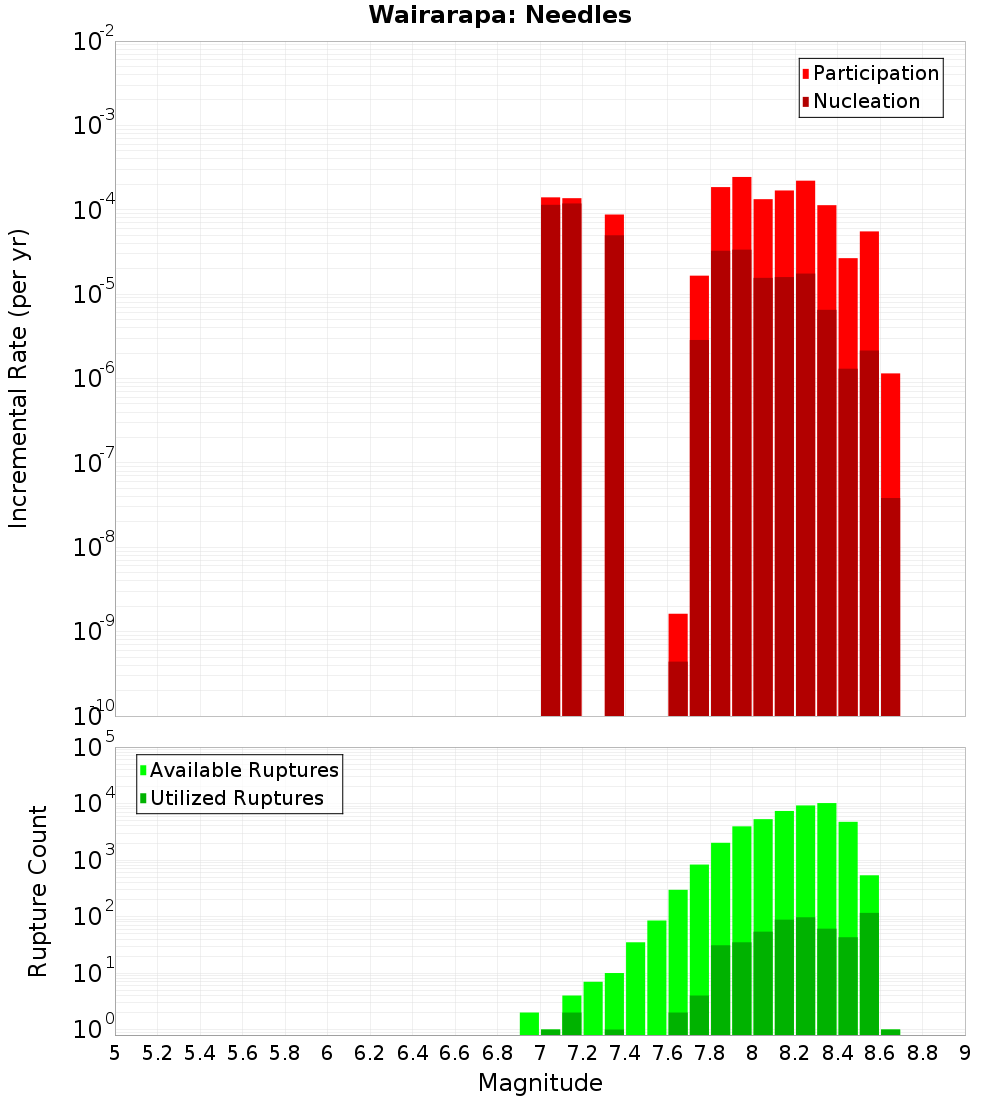 Wairarapa: Needles

Participation
Nucleation

Incremental Rate (per yr)

$10^{-2}$
$10^{-3}$
$10^{-4}$
$10^{-5}$
$10^{-6}$
$10^{-7}$
$10^{-8}$
$10^{-9}$
$10^{-10}$

Available Ruptures
Utilized Ruptures

Rupture Count

$10^{5}$
$10^{4}$
$10^{3}$
$10^{2}$
$10^{1}$
$10^{0}$

5 5.2 5.4 5.6 5.8 6 6.2 6.4 6.6 6.8 7 7.2 7.4 7.6 7.8 8 8.2 8.4 8.6 8.8 9

Magnitude